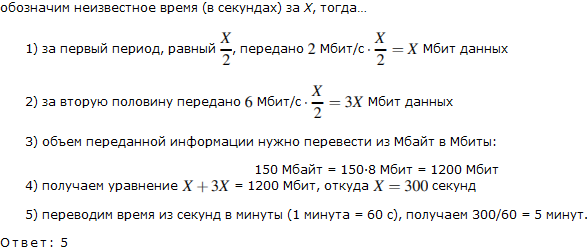 обозначим неизвестное время (в секундах) за $X$, тогда…

1) за первый период, равный $\frac{X}{2}$, передано $2$ Мбит/с $\cdot \frac{X}{2} = X$ Мбит данных

2) за вторую половину передано $6$ Мбит/с $\cdot \frac{X}{2} = 3X$ Мбит данных

3) объем переданной информации нужно перевести из Мбайт в Мбиты:

150 Мбайт = 150·8 Мбит = 1200 Мбит

4) получаем уравнение $X + 3X$ = 1200 Мбит, откуда $X = 300$ секунд

5) переводим время из секунд в минуты (1 минута = 60 с), получаем 300/60 = 5 минут.

Ответ: 5